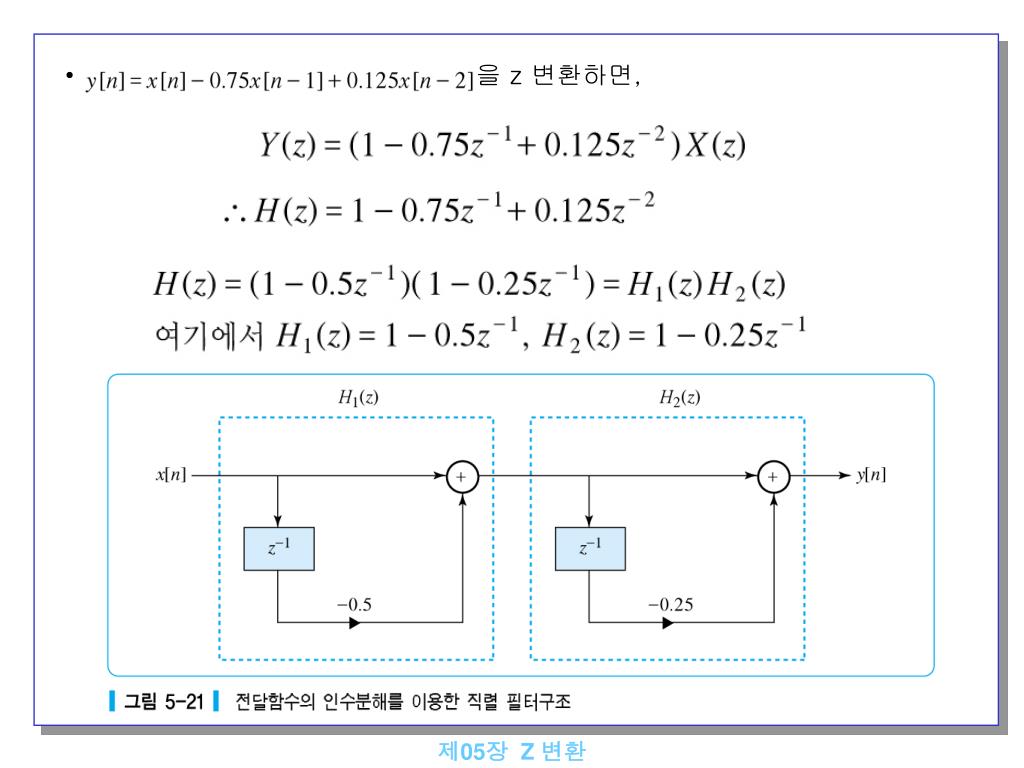 • $y[n] = x[n] - 0.75x[n-1] + 0.125x[n-2]$을 z 변환하면,

$Y(z) = (1 - 0.75z^{-1} + 0.125z^{-2})X(z)$

$\therefore H(z) = 1 - 0.75z^{-1} + 0.125z^{-2}$

$H(z) = (1 - 0.5z^{-1})(1 - 0.25z^{-1}) = H_1(z)H_2(z)$

여기에서 $H_1(z) = 1 - 0.5z^{-1}$, $H_2(z) = 1 - 0.25z^{-1}$

$H_1(z)$

$H_2(z)$

$x[n]$

$+$

$+$

$y[n]$

$z^{-1}$

$z^{-1}$

$-0.5$

$-0.25$

그림 5-21 전달함수의 인수분해를 이용한 직렬 필터구조

제05장 Z 변환